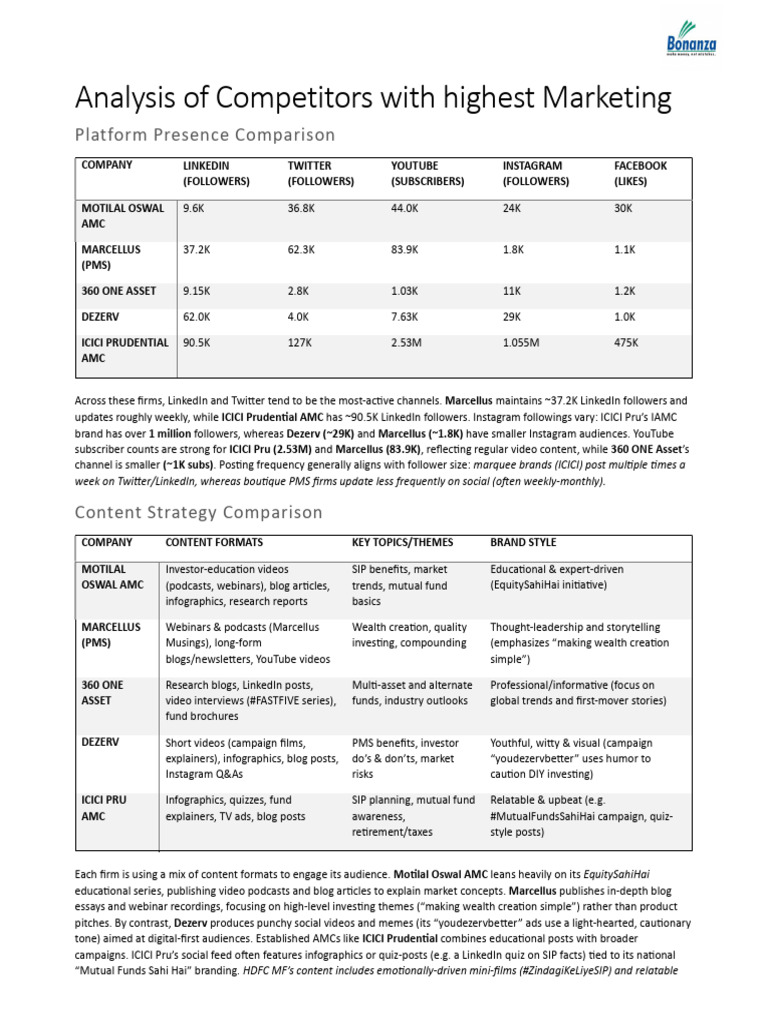 Bonanza

Analysis of Competitors with highest Marketing

Platform Presence Comparison

| COMPANY | LINKEDIN (FOLLOWERS) | TWITTER (FOLLOWERS) | YOUTUBE (SUBSCRIBERS) | INSTAGRAM (FOLLOWERS) | FACEBOOK (LIKES) |
|---|---|---|---|---|---|
| MOTILAL OSWAL AMC | 9.6K | 36.8K | 44.0K | 24K | 30K |
| MARCELLUS (PMS) | 37.2K | 62.3K | 83.9K | 1.8K | 1.1K |
| 360 ONE ASSET | 9.15K | 2.8K | 1.03K | 11K | 1.2K |
| DEZERV | 62.0K | 4.0K | 7.63K | 29K | 1.0K |
| ICICI PRUDENTIAL AMC | 90.5K | 127K | 2.53M | 1.055M | 475K |

Across these firms, LinkedIn and Twitter tend to be the most-active channels. Marcellus maintains ~37.2K LinkedIn followers and updates roughly weekly, while ICICI Prudential AMC has ~90.5K LinkedIn followers. Instagram followings vary: ICICI Pru's IAMC brand has over 1 million followers, whereas Dezerv (~29K) and Marcellus (~1.8K) have smaller Instagram audiences. YouTube subscriber counts are strong for ICICI Pru (2.53M) and Marcellus (83.9K), reflecting regular video content, while 360 ONE Asset's channel is smaller (~1K subs). Posting frequency generally aligns with follower size: marquee brands (ICICI) post multiple times a week on Twitter/LinkedIn, whereas boutique PMS firms update less frequently on social (often weekly-monthly).

Content Strategy Comparison

| COMPANY | CONTENT FORMATS | KEY TOPICS/THEMES | BRAND STYLE |
|---|---|---|---|
| MOTILAL OSWAL AMC | Investor-education videos (podcasts, webinars), blog articles, infographics, research reports | SIP benefits, market trends, mutual fund basics | Educational & expert-driven (EquitySahiHai initiative) |
| MARCELLUS (PMS) | Webinars & podcasts (Marcellus Musings), long-form blogs/newsletters, YouTube videos | Wealth creation, quality investing, compounding | Thought-leadership and storytelling (emphasizes "making wealth creation simple") |
| 360 ONE ASSET | Research blogs, LinkedIn posts, video interviews (#FASTFIVE series), fund brochures | Multi-asset and alternate funds, industry outlooks | Professional/informative (focus on global trends and first-mover stories) |
| DEZERV | Short videos (campaign films, explainers), infographics, blog posts, Instagram Q&As | PMS benefits, investor do's & don'ts, market risks | Youthful, witty & visual (campaign "youdezervbetter" uses humor to caution DIY investing) |
| ICICI PRU AMC | Infographics, quizzes, fund explainers, TV ads, blog posts | SIP planning, mutual fund awareness, retirement/taxes | Relatable & upbeat (e.g. #MutualFundsSahiHai campaign, quiz-style posts) |

Each firm is using a mix of content formats to engage its audience. Motilal Oswal AMC leans heavily on its EquitySahiHai educational series, publishing video podcasts and blog articles to explain market concepts. Marcellus publishes in-depth blog essays and webinar recordings, focusing on high-level investing themes ("making wealth creation simple") rather than product pitches. By contrast, Dezerv produces punchy social videos and memes (its "youdezervbetter" ads use a light-hearted, cautionary tone) aimed at digital-first audiences. Established AMCs like ICICI Prudential combines educational posts with broader campaigns. ICICI Pru's social feed often features infographics or quiz-posts (e.g. a LinkedIn quiz on SIP facts) tied to its national "Mutual Funds Sahi Hai" branding. HDFC MF's content includes emotionally-driven mini-films (#ZindagiKeLiyeSIP) and relatable